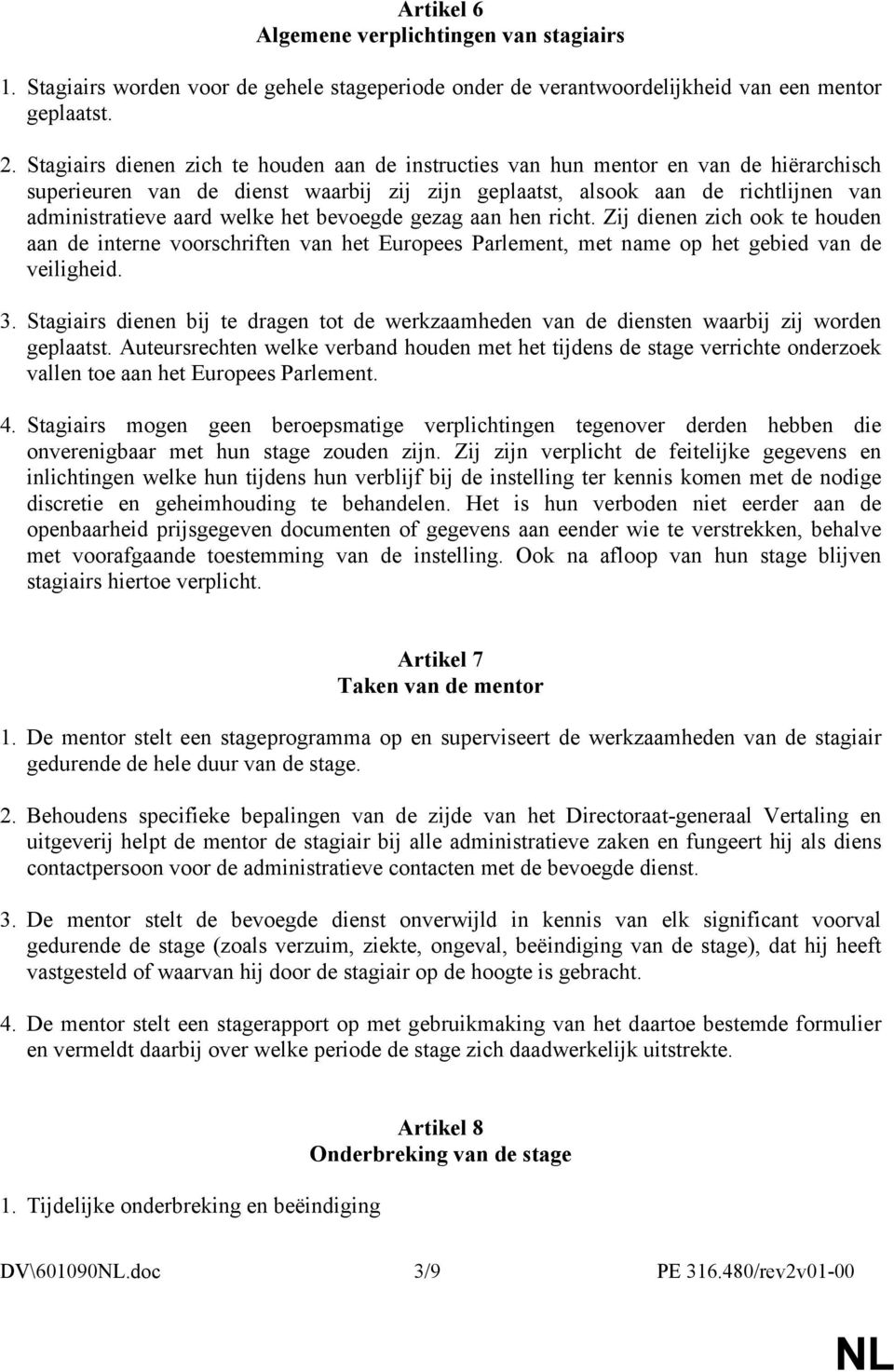 Artikel 6
Algemene verplichtingen van stagiairs

1. Stagiairs worden voor de gehele stageperiode onder de verantwoordelijkheid van een mentor geplaatst.

2. Stagiairs dienen zich te houden aan de instructies van hun mentor en van de hiërarchisch superieuren van de dienst waarbij zij zijn geplaatst, alsook aan de richtlijnen van administratieve aard welke het bevoegde gezag aan hen richt. Zij dienen zich ook te houden aan de interne voorschriften van het Europees Parlement, met name op het gebied van de veiligheid.

3. Stagiairs dienen bij te dragen tot de werkzaamheden van de diensten waarbij zij worden geplaatst. Auteursrechten welke verband houden met het tijdens de stage verrichte onderzoek vallen toe aan het Europees Parlement.

4. Stagiairs mogen geen beroepsmatige verplichtingen tegenover derden hebben die onverenigbaar met hun stage zouden zijn. Zij zijn verplicht de feitelijke gegevens en inlichtingen welke hun tijdens hun verblijf bij de instelling ter kennis komen met de nodige discretie en geheimhouding te behandelen. Het is hun verboden niet eerder aan de openbaarheid prijsgegeven documenten of gegevens aan eender wie te verstrekken, behalve met voorafgaande toestemming van de instelling. Ook na afloop van hun stage blijven stagiairs hiertoe verplicht.

Artikel 7
Taken van de mentor

1. De mentor stelt een stageprogramma op en superviseert de werkzaamheden van de stagiair gedurende de hele duur van de stage.

2. Behoudens specifieke bepalingen van de zijde van het Directoraat-generaal Vertaling en uitgeverij helpt de mentor de stagiair bij alle administratieve zaken en fungeert hij als diens contactpersoon voor de administratieve contacten met de bevoegde dienst.

3. De mentor stelt de bevoegde dienst onverwijld in kennis van elk significant voorval gedurende de stage (zoals verzuim, ziekte, ongeval, beëindiging van de stage), dat hij heeft vastgesteld of waarvan hij door de stagiair op de hoogte is gebracht.

4. De mentor stelt een stagerapport op met gebruikmaking van het daartoe bestemde formulier en vermeldt daarbij over welke periode de stage zich daadwerkelijk uitstrekte.

Artikel 8
Onderbreking van de stage

1. Tijdelijke onderbreking en beëindiging

DV\601090NL.doc 3/9 PE 316.480/rev2v01-00

NL